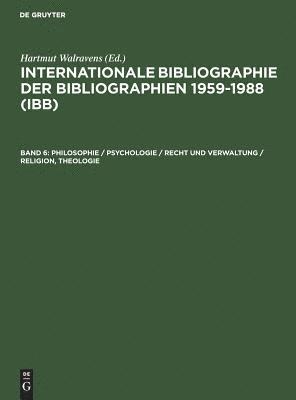 DE GRUYTER

Hartmut Walravens (Ed.)

INTERNATIONALE BIBLIOGRAPHIE DER BIBLIOGRAPHIEN 1959-1988 (IBB)

BAND 6: PHILOSOPHIE / PSYCHOLOGIE / RECHT UND VERWALTUNG / RELIGION, THEOLOGIE

DE G